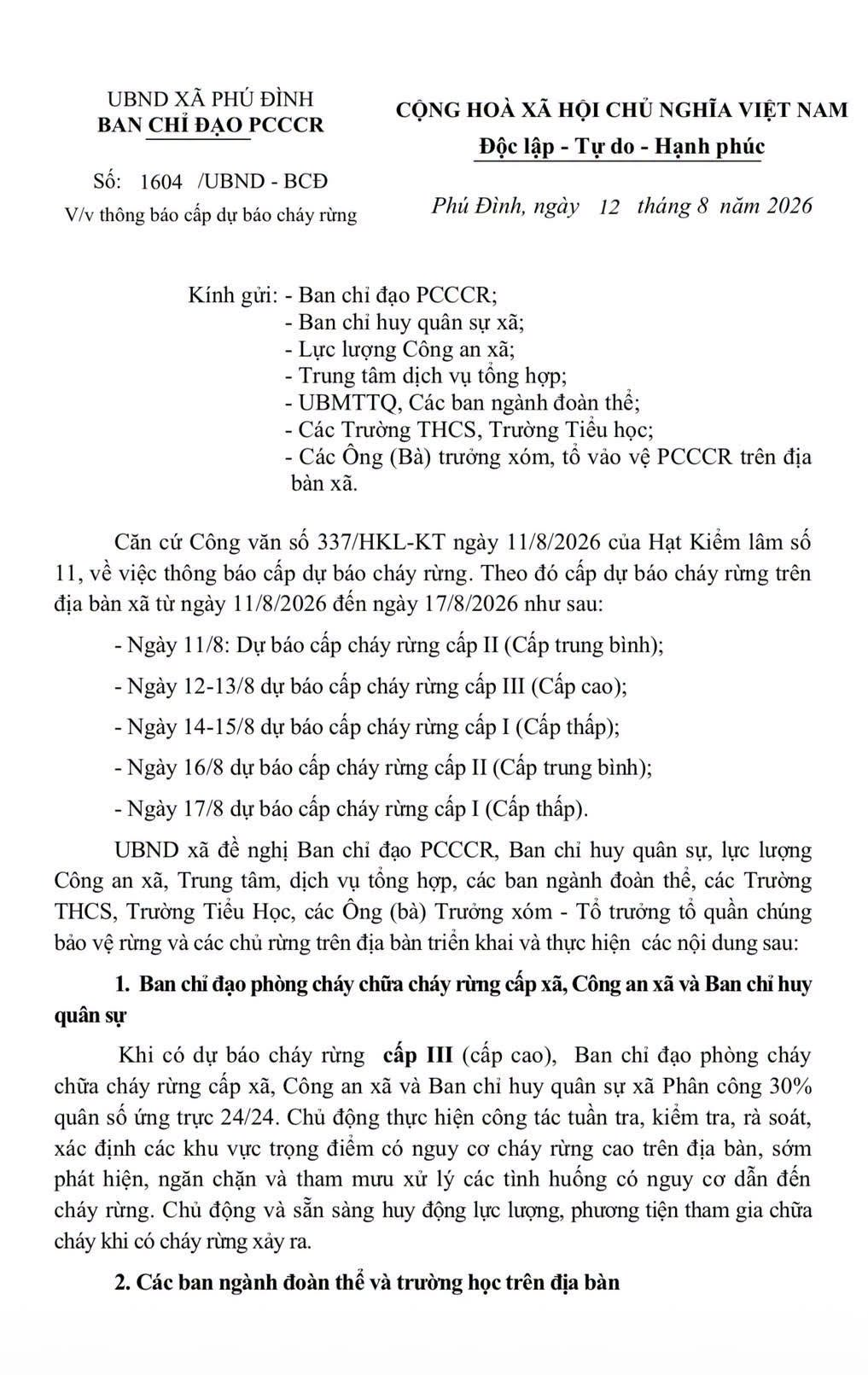 UBND XÃ PHÚ ĐÌNH
BAN CHỈ ĐẠO PCCCR

Số: 1604 /UBND - BCĐ
V/v thông báo cấp dự báo cháy rừng

CỘNG HOÀ XÃ HỘI CHỦ NGHĨA VIỆT NAM
Độc lập - Tự do - Hạnh phúc

Phú Đình, ngày 12 tháng 8 năm 2026

Kính gửi: - Ban chỉ đạo PCCCR;
- Ban chỉ huy quân sự xã;
- Lực lượng Công an xã;
- Trung tâm dịch vụ tổng hợp;
- UBMTTQ, Các ban ngành đoàn thể;
- Các Trường THCS, Trường Tiểu học;
- Các Ông (Bà) trưởng xóm, tổ vảo vệ PCCCR trên địa bàn xã.

Căn cứ Công văn số 337/HKL-KT ngày 11/8/2026 của Hạt Kiểm lâm số 11, về việc thông báo cấp dự báo cháy rừng. Theo đó cấp dự báo cháy rừng trên địa bàn xã từ ngày 11/8/2026 đến ngày 17/8/2026 như sau:

- Ngày 11/8: Dự báo cấp cháy rừng cấp II (Cấp trung bình);

- Ngày 12-13/8 dự báo cấp cháy rừng cấp III (Cấp cao);

- Ngày 14-15/8 dự báo cấp cháy rừng cấp I (Cấp thấp);

- Ngày 16/8 dự báo cấp cháy rừng cấp II (Cấp trung bình);

- Ngày 17/8 dự báo cấp cháy rừng cấp I (Cấp thấp).

UBND xã đề nghị Ban chỉ đạo PCCCR, Ban chỉ huy quân sự, lực lượng Công an xã, Trung tâm, dịch vụ tổng hợp, các ban ngành đoàn thể, các Trường THCS, Trường Tiểu Học, các Ông (bà) Trưởng xóm - Tổ trưởng tổ quần chúng bảo vệ rừng và các chủ rừng trên địa bàn triển khai và thực hiện các nội dung sau:

1. Ban chỉ đạo phòng cháy chữa cháy rừng cấp xã, Công an xã và Ban chỉ huy quân sự

Khi có dự báo cháy rừng cấp III (cấp cao), Ban chỉ đạo phòng cháy chữa cháy rừng cấp xã, Công an xã và Ban chỉ huy quân sự xã Phân công 30% quân số ứng trực 24/24. Chủ động thực hiện công tác tuần tra, kiểm tra, rà soát, xác định các khu vực trọng điểm có nguy cơ cháy rừng cao trên địa bàn, sớm phát hiện, ngăn chặn và tham mưu xử lý các tình huống có nguy cơ dẫn đến cháy rừng. Chủ động và sẵn sàng huy động lực lượng, phương tiện tham gia chữa cháy khi có cháy rừng xảy ra.

2. Các ban ngành đoàn thể và trường học trên địa bàn